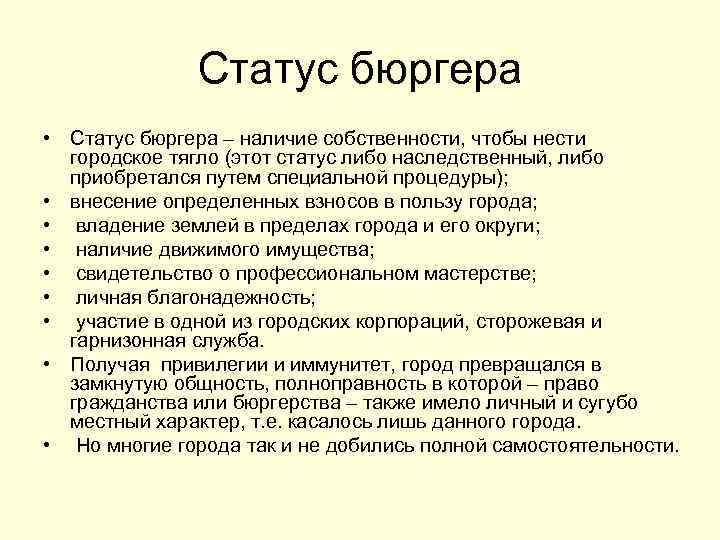 Статус бюргера

• Статус бюргера – наличие собственности, чтобы нести городское тягло (этот статус либо наследственный, либо приобретался путем специальной процедуры);
• внесение определенных взносов в пользу города;
• владение землей в пределах города и его округи;
• наличие движимого имущества;
• свидетельство о профессиональном мастерстве;
• личная благонадежность;
• участие в одной из городских корпораций, сторожевая и гарнизонная служба.
• Получая привилегии и иммунитет, город превращался в замкнутую общность, полноправность в которой – право гражданства или бюргерства – также имело личный и сугубо местный характер, т.е. касалось лишь данного города.
• Но многие города так и не добились полной самостоятельности.